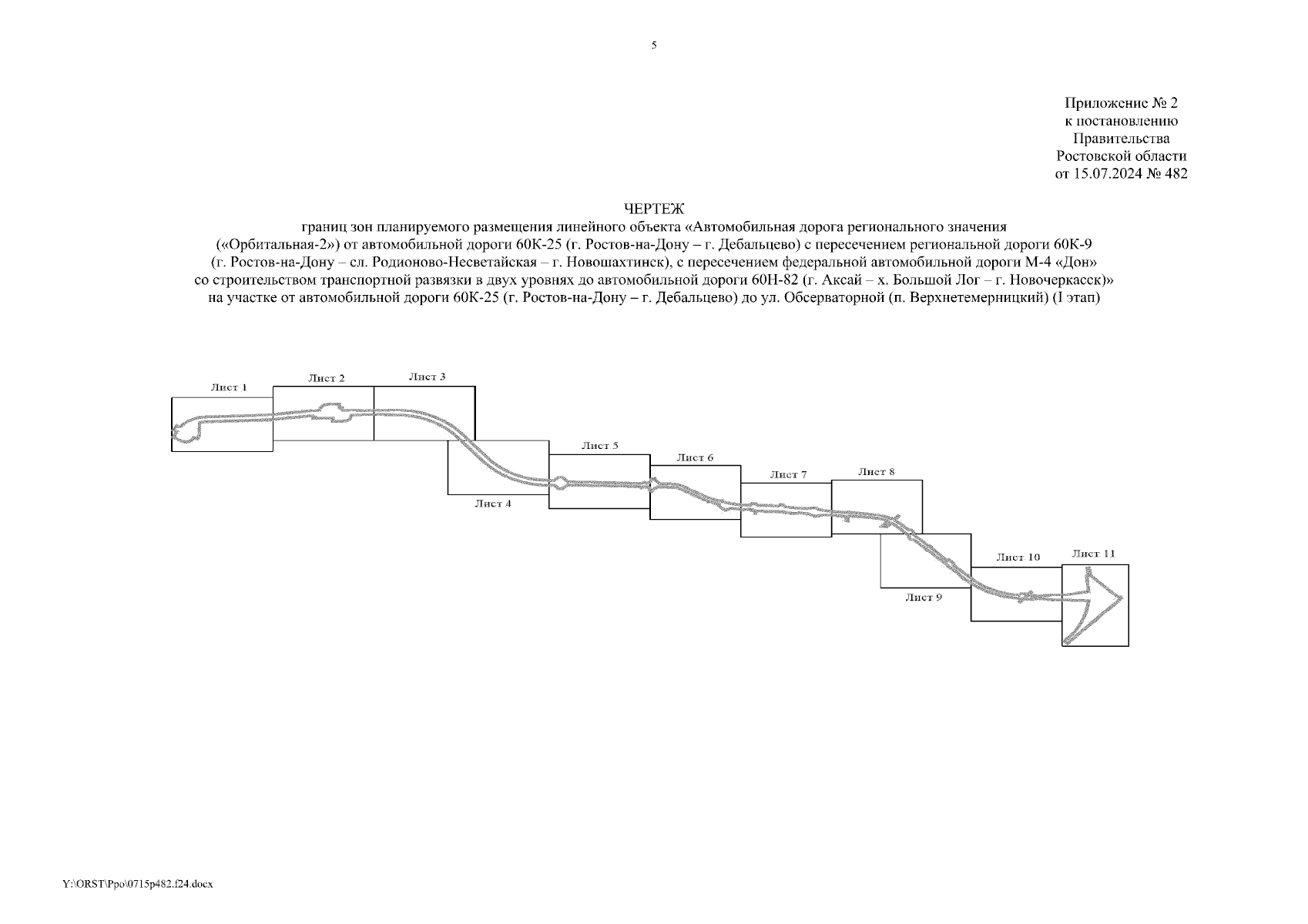 5

Приложение № 2
к постановлению
Правительства
Ростовской области
от 15.07.2024 № 482

ЧЕРТЕЖ
границ зон планируемого размещения линейного объекта «Автомобильная дорога регионального значения («Орбитальная-2») от автомобильной дороги 60К-25 (г. Ростов-на-Дону – г. Дебальцево) с пересечением региональной дороги 60К-9 (г. Ростов-на-Дону – сл. Родионово-Несветайская – г. Новошахтинск), с пересечением федеральной автомобильной дороги М-4 «Дон» со строительством транспортной развязки в двух уровнях до автомобильной дороги 60Н-82 (г. Аксай – х. Большой Лог – г. Новочеркасск)» на участке от автомобильной дороги 60К-25 (г. Ростов-на-Дону – г. Дебальцево) до ул. Обсерваторной (п. Верхнетемерницкий) (I этап)

Лист 1
Лист 2
Лист 3
Лист 4
Лист 5
Лист 6
Лист 7
Лист 8
Лист 9
Лист 10
Лист 11

Y:\ORST\Ppo\0715p482.f24.docx